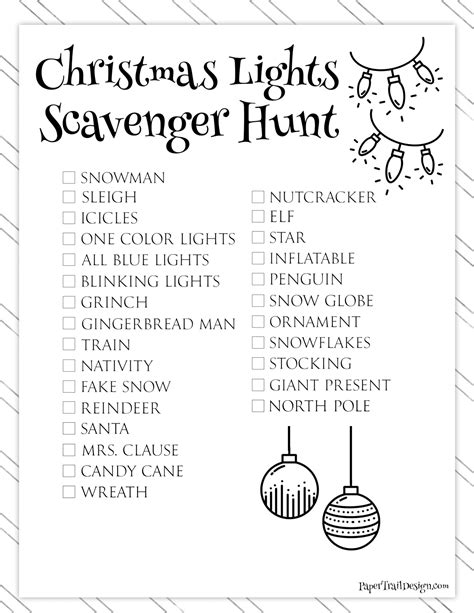 Christmas Lights
Scavenger Hunt

☐ SNOWMAN
☐ SLEIGH
☐ ICICLES
☐ ONE COLOR LIGHTS
☐ ALL BLUE LIGHTS
☐ BLINKING LIGHTS
☐ GRINCH
☐ GINGERBREAD MAN
☐ TRAIN
☐ NATIVITY
☐ FAKE SNOW
☐ REINDEER
☐ SANTA
☐ MRS. CLAUSE
☐ CANDY CANE
☐ WREATH

☐ NUTCRACKER
☐ ELF
☐ STAR
☐ INFLATABLE
☐ PENGUIN
☐ SNOW GLOBE
☐ ORNAMENT
☐ SNOWFLAKES
☐ STOCKING
☐ GIANT PRESENT
☐ NORTH POLE

PaperTrailDesign.com